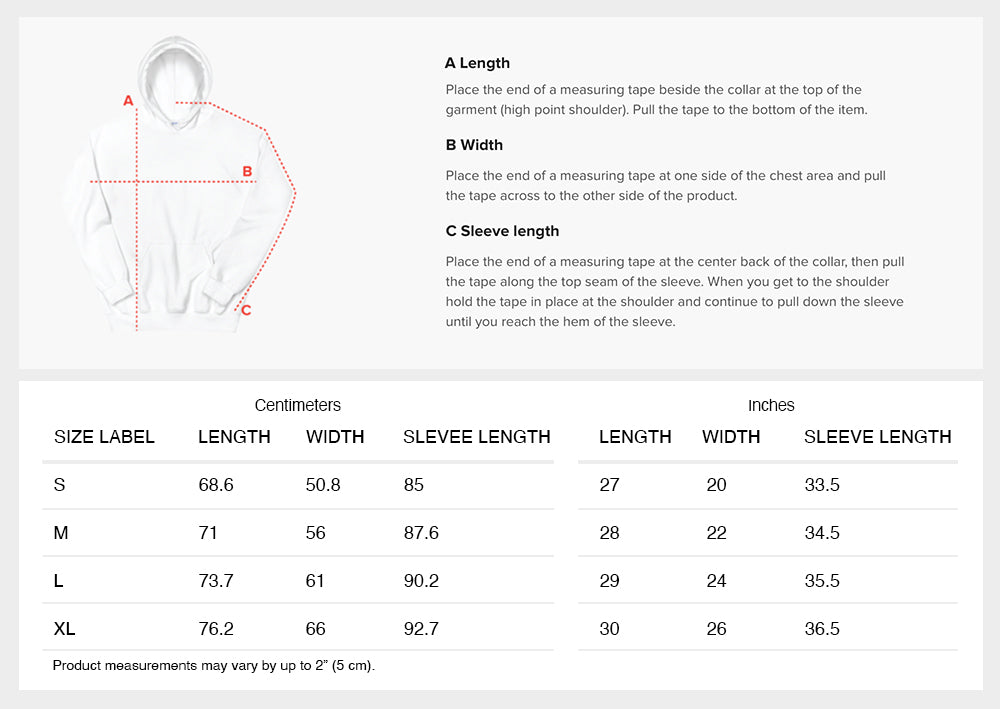 A

B

C

A Length

Place the end of a measuring tape beside the collar at the top of the garment (high point shoulder). Pull the tape to the bottom of the item.

B Width

Place the end of a measuring tape at one side of the chest area and pull the tape across to the other side of the product.

C Sleeve length

Place the end of a measuring tape at the center back of the collar, then pull the tape along the top seam of the sleeve. When you get to the shoulder hold the tape in place at the shoulder and continue to pull down the sleeve until you reach the hem of the sleeve.

Centimeters

| SIZE LABEL | LENGTH | WIDTH | SLEVEE LENGTH |
|---|---|---|---|
| S | 68.6 | 50.8 | 85 |
| M | 71 | 56 | 87.6 |
| L | 73.7 | 61 | 90.2 |
| XL | 76.2 | 66 | 92.7 |

Inches

| LENGTH | WIDTH | SLEEVE LENGTH |
|---|---|---|
| 27 | 20 | 33.5 |
| 28 | 22 | 34.5 |
| 29 | 24 | 35.5 |
| 30 | 26 | 36.5 |

Product measurements may vary by up to 2" (5 cm).